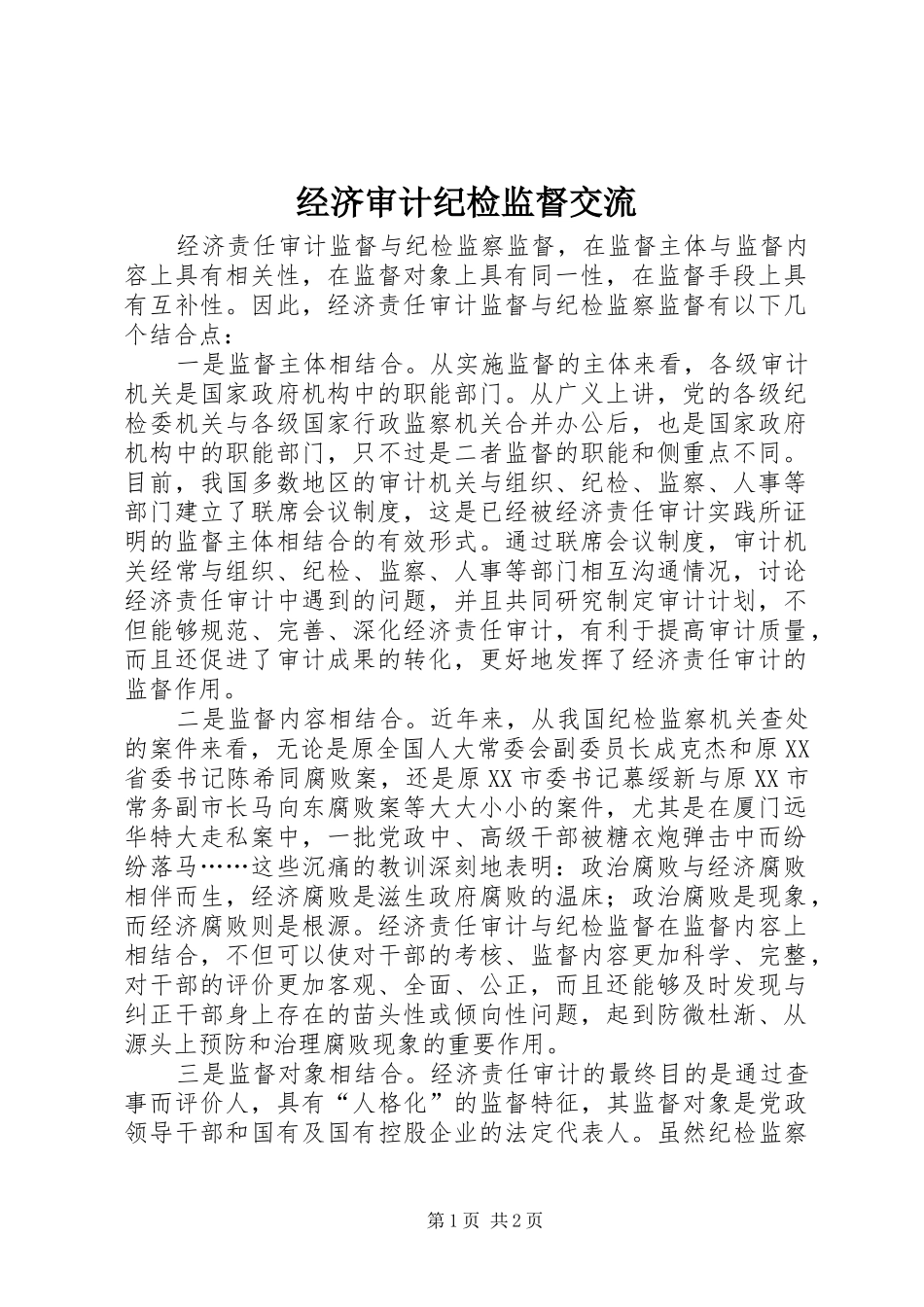 经济审计纪检监督交流

经济责任审计监督与纪检监察监督，在监督主体与监督内容上具有相关性，在监督对象上具有同一性，在监督手段上具有互补性。因此，经济责任审计监督与纪检监察监督有以下几个结合点：

一是监督主体相结合。从实施监督的主体来看，各级审计机关是国家政府机构中的职能部门。从广义上讲，党的各级纪检委机关与各级国家行政监察机关合并办公后，也是国家政府机构中的职能部门，只不过是二者监督的职能和侧重点不同。目前，我国多数地区的审计机关与组织、纪检、监察、人事等部门建立了联席会议制度，这是已经被经济责任审计实践所证明的监督主体相结合的有效形式。通过联席会议制度，审计机关经常与组织、纪检、监察、人事等部门相互沟通情况，讨论经济责任审计中遇到的问题，并且共同研究制定审计计划，不但能够规范、完善、深化经济责任审计，有利于提高审计质量，而且还促进了审计成果的转化，更好地发挥了经济责任审计的监督作用。

二是监督内容相结合。近年来，从我国纪检监察机关查处的案件来看，无论是原全国人大常委会副委员长成克杰和原XX省委书记陈希同腐败案，还是原XX市委书记慕绥新与原XX市常务副市长马向东腐败案等大大小小的案件，尤其是在厦门远华特大走私案中，一批党政中、高级干部被糖衣炮弹击中而纷纷落马……这些沉痛的教训深刻地表明：政治腐败与经济腐败相伴而生，经济腐败是滋生政府腐败的温床；政治腐败是现象，而经济腐败则是根源。经济责任审计与纪检监督在监督内容上相结合，不但可以使对干部的考核、监督内容更加科学、完整，对干部的评价更加客观、全面、公正，而且还能够及时发现与纠正干部身上存在的苗头性或倾向性问题，起到防微杜渐、从源头上预防和治理腐败现象的重要作用。

三是监督对象相结合。经济责任审计的最终目的是通过查事而评价人，具有“人格化”的监督特征，其监督对象是党政领导干部和国有及国有控股企业的法定代表人。虽然纪检监察

第1页 共2页